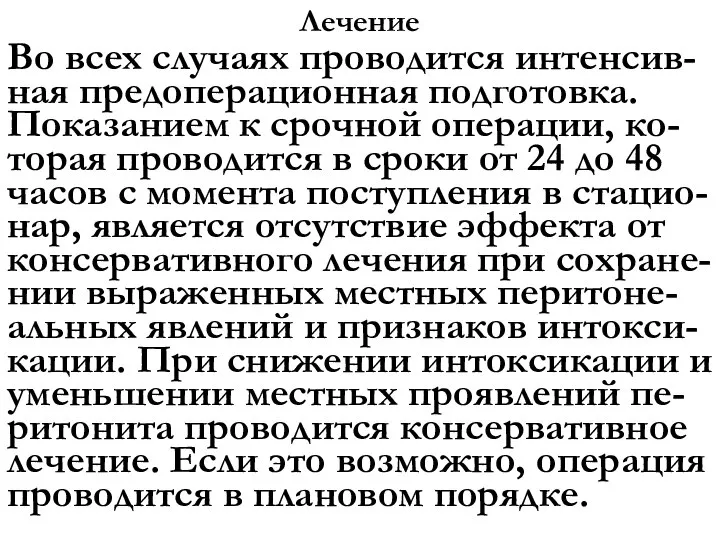 Лечение

Во всех случаях проводится интенсивная предоперационная подготовка. Показанием к срочной операции, которая проводится в сроки от 24 до 48 часов с момента поступления в стационар, является отсутствие эффекта от консервативного лечения при сохранении выраженных местных перитонеальных явлений и признаков интоксикации. При снижении интоксикации и уменьшении местных проявлений перитонита проводится консервативное лечение. Если это возможно, операция проводится в плановом порядке.